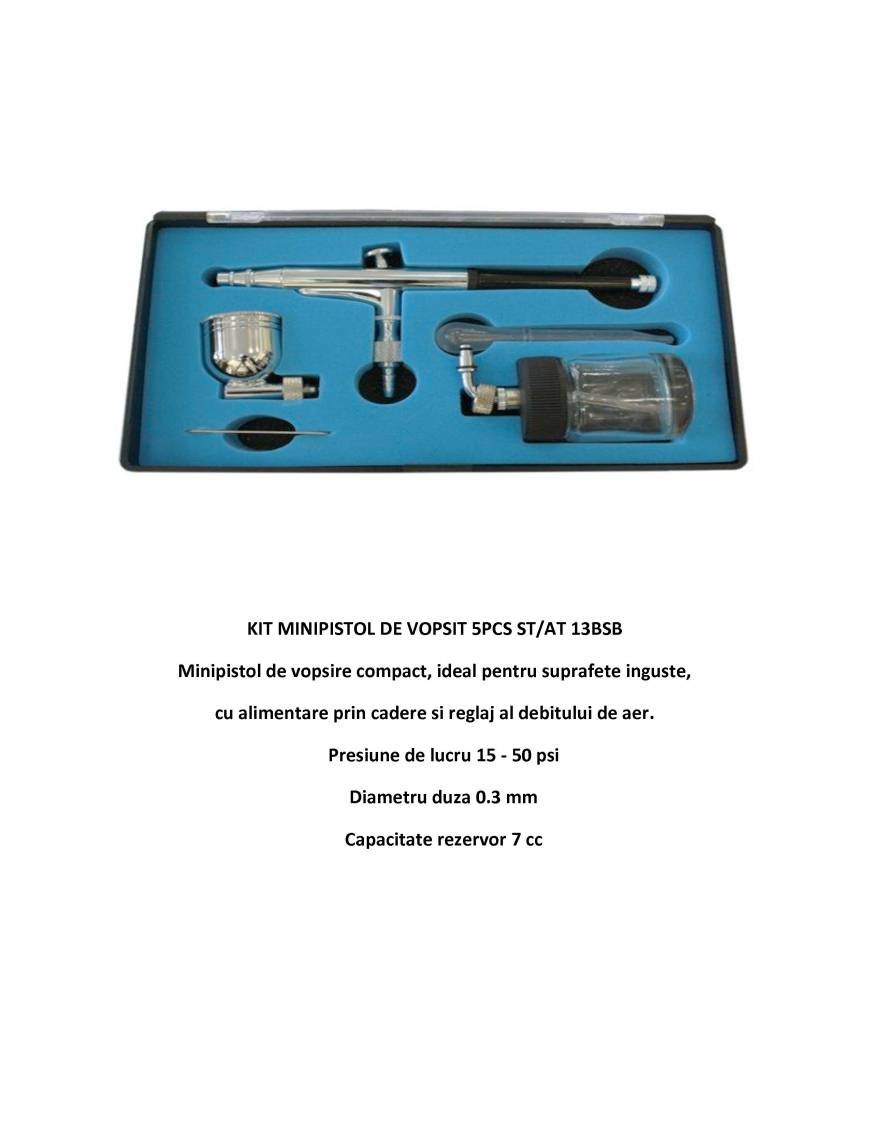 KIT MINIPISTOL DE VOPSIT 5PCS ST/AT 13BSB

Minipistol de vopsire compact, ideal pentru suprafete inguste,

cu alimentare prin cadere si reglaj al debitului de aer.

Presiune de lucru 15 - 50 psi

Diametru duza 0.3 mm

Capacitate rezervor 7 cc